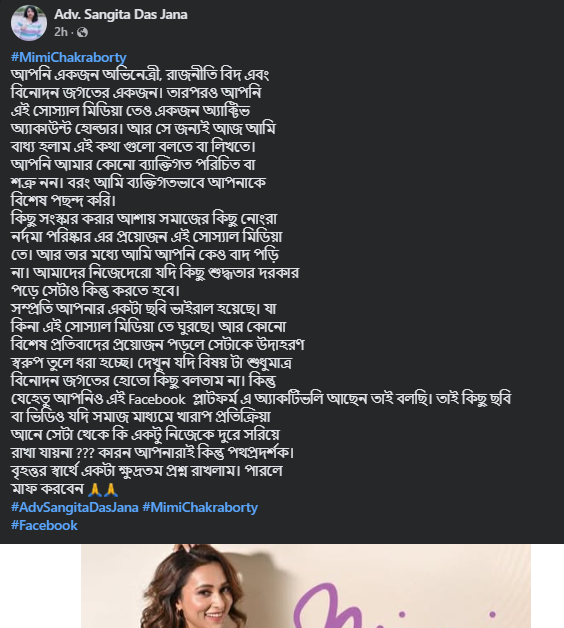 Adv. Sangita Das Jana
2h ·

#MimiChakraborty
আপনি একজন অভিনেত্রী, রাজনীতি বিদ এবং বিনোদন জগতের একজন। তারপরও আপনি এই সোস্যাল মিডিয়া তেও একজন অ্যাক্টিভ অ্যাকাউন্ট হোল্ডার। আর সে জন্যই আজ আমি বাধ্য হলাম এই কথা গুলো বলতে বা লিখতে। আপনি আমার কোনো ব্যাক্তিগত পরিচিত বা শত্রু নন। বরং আমি ব্যক্তিগতভাবে আপনাকে বিশেষ পছন্দ করি।
কিছু সংস্কার করার আশায় সমাজের কিছু নোংরা নর্দমা পরিষ্কার এর প্রয়োজন এই সোস্যাল মিডিয়া তে। আর তার মধ্যে আমি আপনি কেও বাদ পড়ি না। আমাদের নিজেদেরো যদি কিছু শুদ্ধতার দরকার পড়ে সেটাও কিন্তু করতে হবে।
সম্প্রতি আপনার একটা ছবি ভাইরাল হয়েছে। যা কিনা এই সোস্যাল মিডিয়া তে ঘুরছে। আর কোনো বিশেষ প্রতিবাদের প্রয়োজন পড়লে সেটাকে উদাহরণ স্বরুপ তুলে ধরা হচ্ছে। দেখুন যদি বিষয় টা শুধুমাত্র বিনোদন জগতের হোতো কিছু বলতাম না। কিন্তু যেহেতু আপনিও এই Facebook প্লাটফর্ম এ অ্যাকটিভলি আছেন তাই বলছি। তাই কিছু ছবি বা ভিডিও যদি সমাজ মাধ্যমে খারাপ প্রতিক্রিয়া আনে সেটা থেকে কি একটু নিজেকে দুরে সরিয়ে রাখা যায়না ??? কারন আপনারাই কিন্তু পথপ্রদর্শক।
বৃহত্তর স্বার্থে একটা ক্ষুদ্রতম প্রশ্ন রাখলাম। পারলে মাফ করবেন 🙏🙏
#AdvSangitaDasJana #MimiChakraborty
#Facebook